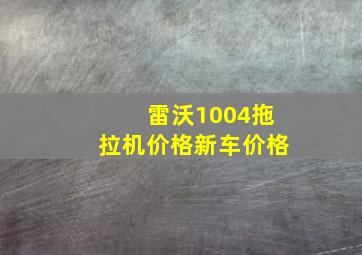 雷沃1004拖拉机价格新车价格